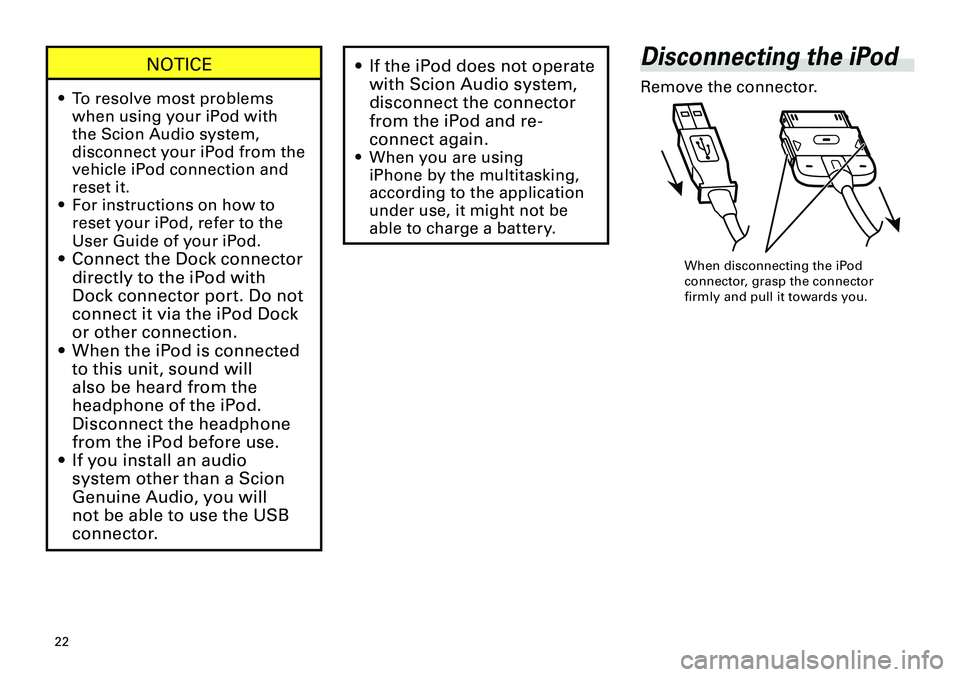 NOTICE

• To resolve most problems when using your iPod with the Scion Audio system, disconnect your iPod from the vehicle iPod connection and reset it.
• For instructions on how to reset your iPod, refer to the User Guide of your iPod.
• Connect the Dock connector directly to the iPod with Dock connector port. Do not connect it via the iPod Dock or other connection.
• When the iPod is connected to this unit, sound will also be heard from the headphone of the iPod. Disconnect the headphone from the iPod before use.
• If you install an audio system other than a Scion Genuine Audio, you will not be able to use the USB connector.

• If the iPod does not operate with Scion Audio system, disconnect the connector from the iPod and re-connect again.
• When you are using iPhone by the multitasking, according to the application under use, it might not be able to charge a battery.

Disconnecting the iPod

Remove the connector.

When disconnecting the iPod connector, grasp the connector firmly and pull it towards you.

22

carmanualsonline.info